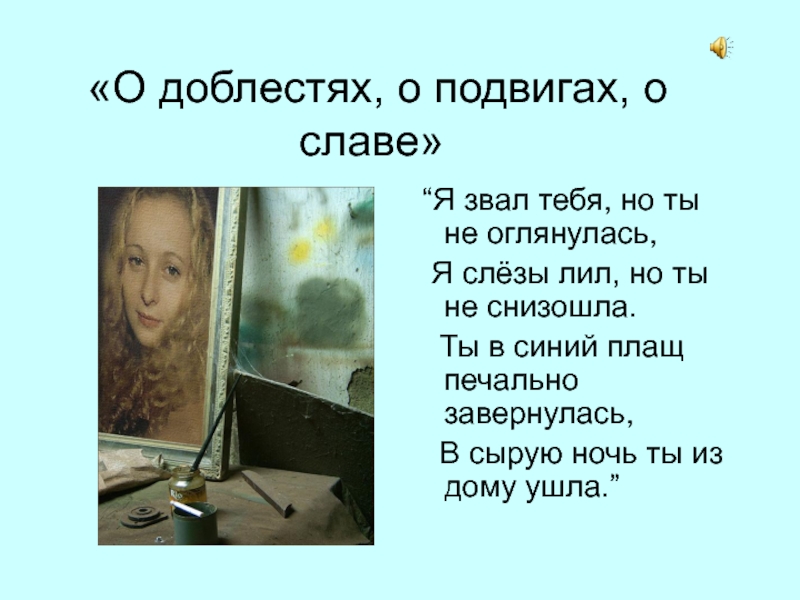 «О доблестях, о подвигах, о славе»

“Я звал тебя, но ты не оглянулась,
Я слёзы лил, но ты не снизошла.
Ты в синий плащ печально завернулась,
В сырую ночь ты из дому ушла.”